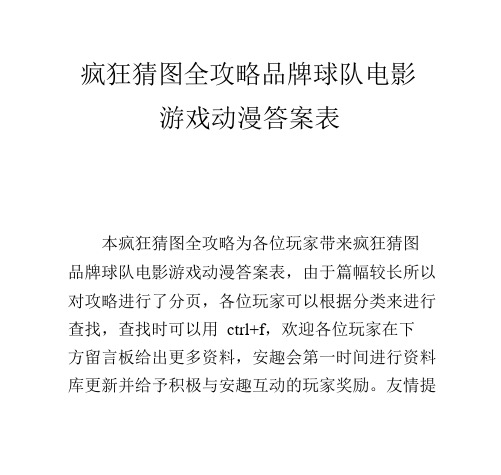 疯狂猜图全攻略品牌球队电影游戏动漫答案表

本疯狂猜图全攻略为各位玩家带来疯狂猜图品牌球队电影游戏动漫答案表，由于篇幅较长所以对攻略进行了分页，各位玩家可以根据分类来进行查找，查找时可以用 ctrl+f，欢迎各位玩家在下方留言板给出更多资料，安趣会第一时间进行资料库更新并给予积极与安趣互动的玩家奖励。友情提